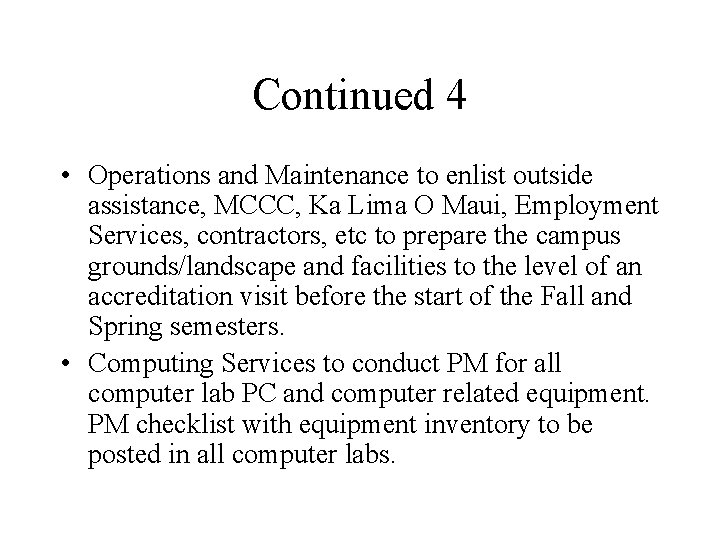 Continued 4

• Operations and Maintenance to enlist outside assistance, MCCC, Ka Lima O Maui, Employment Services, contractors, etc to prepare the campus grounds/landscape and facilities to the level of an accreditation visit before the start of the Fall and Spring semesters.

• Computing Services to conduct PM for all computer lab PC and computer related equipment. PM checklist with equipment inventory to be posted in all computer labs.